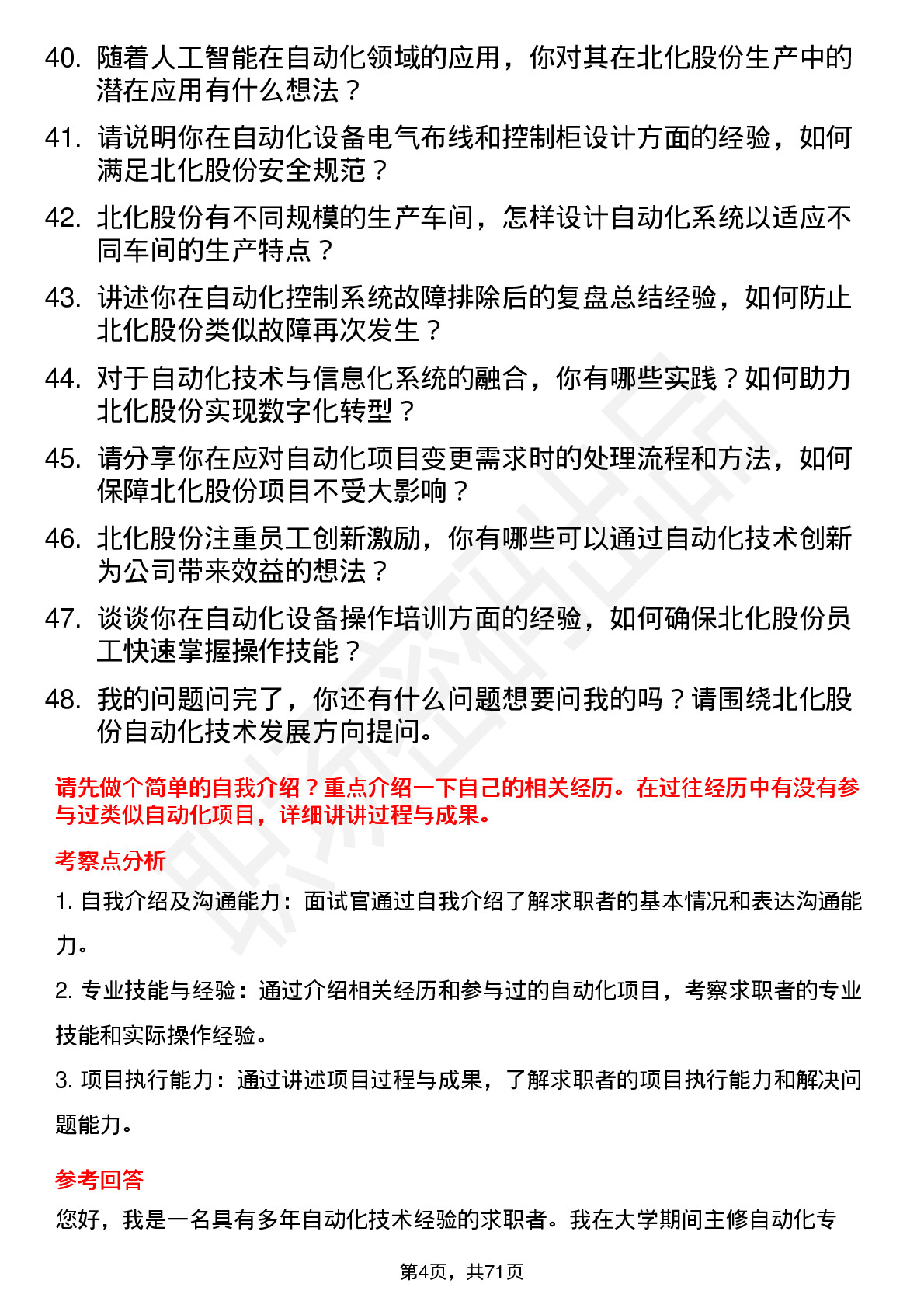 40. 随着人工智能在自动化领域的应用，你对其在北化股份生产中的潜在应用有什么想法？

41. 请说明你在自动化设备电气布线和控制柜设计方面的经验，如何满足北化股份安全规范？

42. 北化股份有不同规模的生产车间，怎样设计自动化系统以适应不同车间的生产特点？

43. 讲述你在自动化控制系统故障排除后的复盘总结经验，如何防止北化股份类似故障再次发生？

44. 对于自动化技术与信息化系统的融合，你有哪些实践？如何助力北化股份实现数字化转型？

45. 请分享你在应对自动化项目变更需求时的处理流程和方法，如何保障北化股份项目不受大影响？

46. 北化股份注重员工创新激励，你有哪些可以通过自动化技术创新为公司带来效益的想法？

47. 谈谈你在自动化设备操作培训方面的经验，如何确保北化股份员工快速掌握操作技能？

48. 我的问题问完了，你还有什么问题想要问我的吗？请围绕北化股份自动化技术发展方向提问。

请先做个简单的自我介绍？重点介绍一下自己的相关经历。在过往经历中有没有参与过类似自动化项目，详细讲讲过程与成果。

考察点分析

1. 自我介绍及沟通能力：面试官通过自我介绍了解求职者的基本情况和表达沟通能力。

2. 专业技能与经验：通过介绍相关经历和参与过的自动化项目，考察求职者的专业技能和实际操作经验。

3. 项目执行能力：通过讲述项目过程与成果，了解求职者的项目执行能力和解决问题能力。

参考回答

您好，我是一名具有多年自动化技术经验的求职者。我在大学期间主修自动化专

第4页，共71页